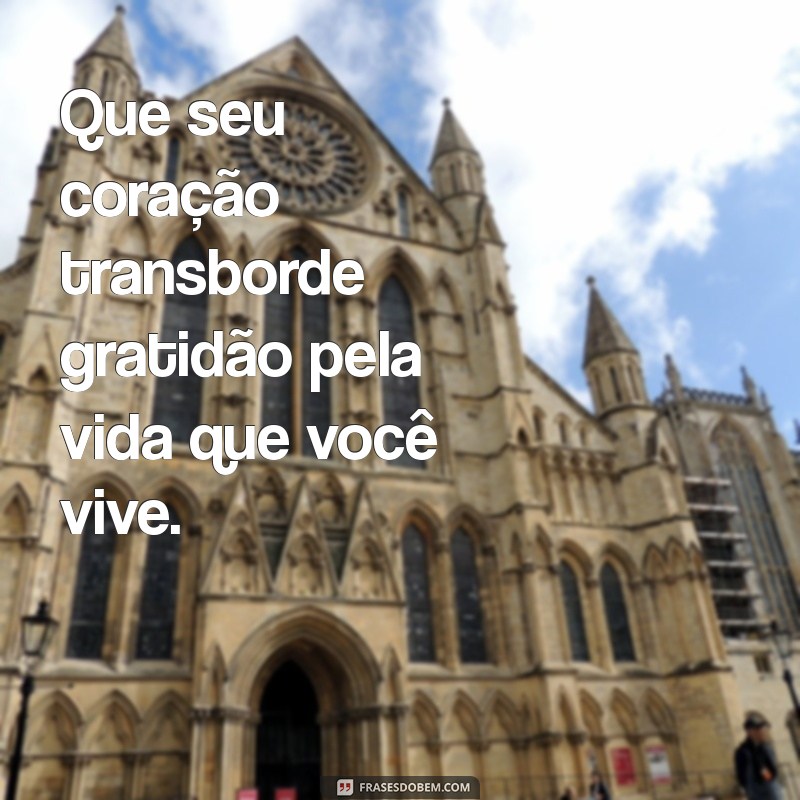 Que seu coração transborde gratidão pela vida que você vive.

FRASESDOBEM.COM